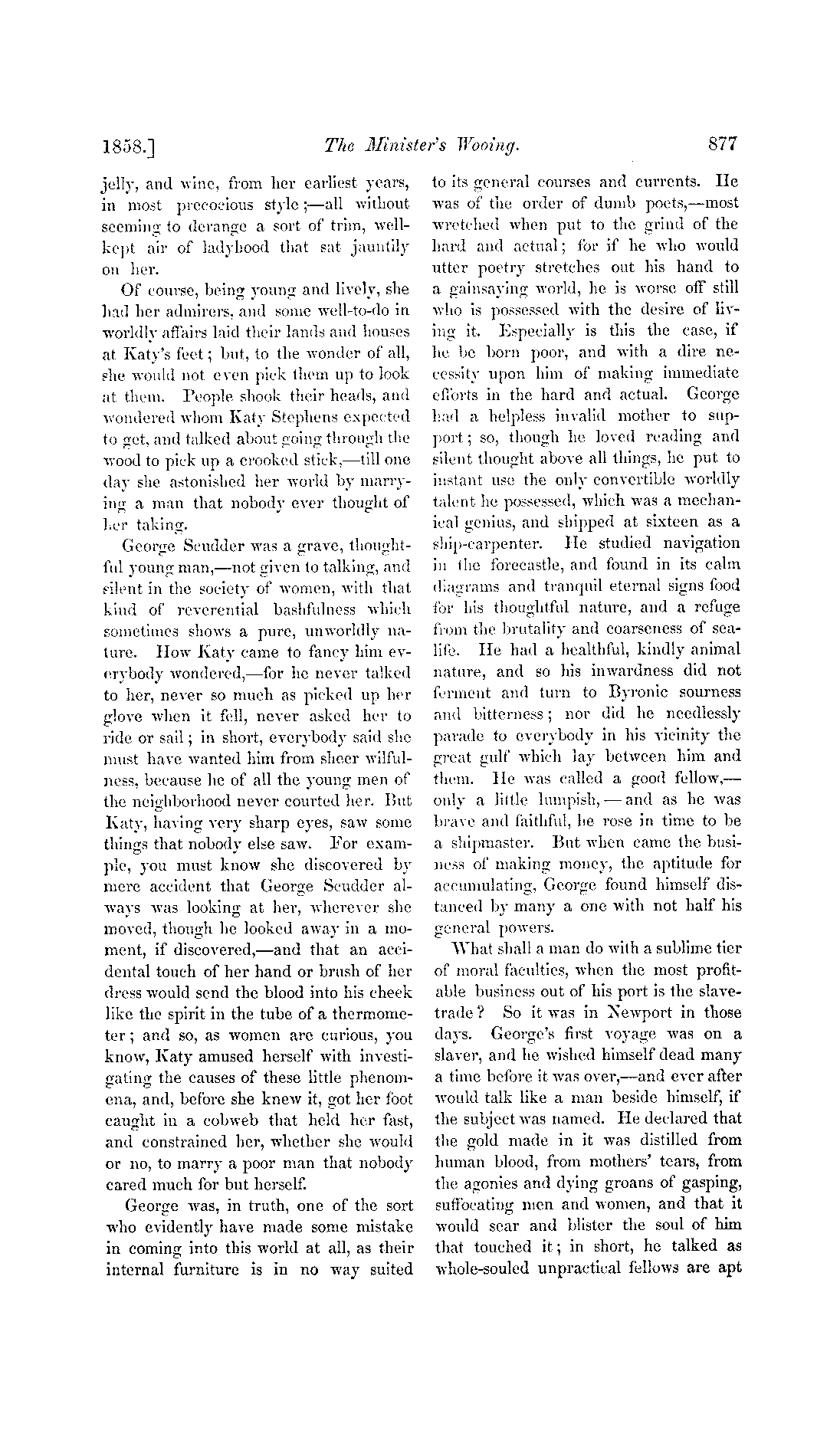 1858.] The Minister's Wooing. 877

jelly, and wine, from her earliest years, in most precocious style;—all without seeming to derange a sort of trim, well-kept air of ladyhood that sat jauntily on her.

Of course, being young and lively, she had her admirers, and some well-to-do in worldly affairs laid their lands and houses at Katy's feet; but, to the wonder of all, she would not even pick them up to look at them. People shook their heads, and wondered whom Katy Stephens expected to get, and talked about going through the wood to pick up a crooked stick,—till one day she astonished her world by marrying a man that nobody ever thought of her taking.

George Scudder was a grave, thoughtful young man,—not given to talking, and silent in the society of women, with that kind of reverential bashfulness which sometimes shows a pure, unworldly nature. How Katy came to fancy him everybody wondered,—for he never talked to her, never so much as picked up her glove when it fell, never asked her to ride or sail; in short, everybody said she must have wanted him from sheer wilfulness, because he of all the young men of the neighborhood never courted her. But Katy, having very sharp eyes, saw some things that nobody else saw. For example, you must know she discovered by mere accident that George Scudder always was looking at her, wherever she moved, though he looked away in a moment, if discovered,—and that an accidental touch of her hand or brush of her dress would send the blood into his cheek like the spirit in the tube of a thermometer; and so, as women are curious, you know, Katy amused herself with investigating the causes of these little phenomena, and, before she knew it, got her foot caught in a cobweb that held her fast, and constrained her, whether she would or no, to marry a poor man that nobody cared much for but herself.

George was, in truth, one of the sort who evidently have made some mistake in coming into this world at all, as their internal furniture is in no way suited to its general courses and currents. He was of the order of dumb poets,—most wretched when put to the grind of the hard and actual; for if he who would utter poetry stretches out his hand to a gainsaying world, he is worse off still who is possessed with the desire of living it. Especially is this the case, if he be born poor, and with a dire necessity upon him of making immediate efforts in the hard and actual. George had a helpless invalid mother to support; so, though he loved reading and silent thought above all things, he put to instant use the only convertible worldly talent he possessed, which was a mechanical genius, and shipped at sixteen as a ship-carpenter. He studied navigation in the forecastle, and found in its calm diagrams and tranquil eternal signs food for his thoughtful nature, and a refuge from the brutality and coarseness of sea-life. He had a healthful, kindly animal nature, and so his inwardness did not ferment and turn to Byronic sourness and bitterness; nor did he needlessly parade to everybody in his vicinity the great gulf which lay between him and them. He was called a good fellow,—only a little lumpish,—and as he was brave and faithful, he rose in time to be a shipmaster. But when came the business of making money, the aptitude for accumulating, George found himself distanced by many a one with not half his general powers.

What shall a man do with a sublime tier of moral faculties, when the most profitable business out of his port is the slave-trade? So it was in Newport in those days. George's first voyage was on a slaver, and he wished himself dead many a time before it was over,—and ever after would talk like a man beside himself, if the subject was named. He declared that the gold made in it was distilled from human blood, from mothers' tears, from the agonies and dying groans of gasping, suffocating men and women, and that it would sear and blister the soul of him that touched it; in short, he talked as whole-souled unpractical fellows are apt